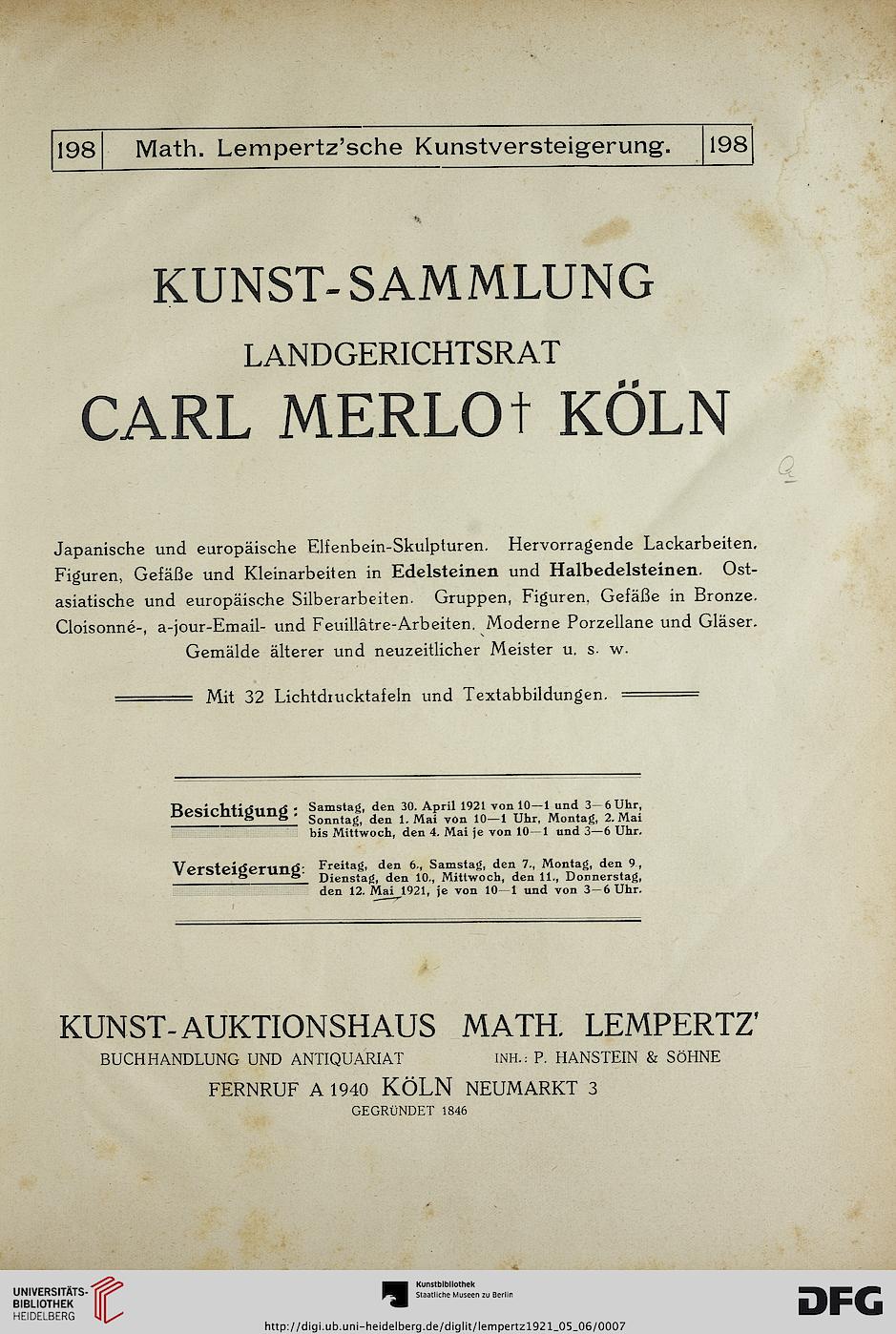 198 Math. Lempertz'sche Kunstversteigerung. 198

KUNST-SAMMLUNG

LANDGERICHTSRAT

CARL MERLO† KÖLN

Japanische und europäische Elfenbein-Skulpturen. Hervorragende Lackarbeiten. Figuren, Gefäße und Kleinarbeiten in Edelsteinen und Halbedelsteinen. Ostasiatische und europäische Silberarbeiten. Gruppen, Figuren, Gefäße in Bronze. Cloisonné-, a-jour-Email- und Feuillâtre-Arbeiten. Moderne Porzellane und Gläser. Gemälde älterer und neuzeitlicher Meister u. s. w.

Mit 32 Lichtdrucktafeln und Textabbildungen.

Besichtigung: Samstag, den 30. April 1921 von 10—1 und 3—6 Uhr, Sonntag, den 1. Mai von 10—1 Uhr, Montag, 2. Mai bis Mittwoch, den 4. Mai je von 10—1 und 3—6 Uhr.

Versteigerung: Freitag, den 6., Samstag, den 7., Montag, den 9., Dienstag, den 10., Mittwoch, den 11., Donnerstag, den 12. Mai 1921, je von 10—1 und von 3—6 Uhr.

KUNST-AUKTIONSHAUS MATH. LEMPERTZ'
BUCHHANDLUNG UND ANTIQUARIAT INH.: P. HANSTEIN & SÖHNE
FERNRUF A 1940 KÖLN NEUMARKT 3
GEGRÜNDET 1846

UNIVERSITÄTS-BIBLIOTHEK HEIDELBERG
Kunstbibliothek Staatliche Museen zu Berlin
DFG
http://digi.ub.uni-heidelberg.de/diglit/lempertz1921_05_06/0007